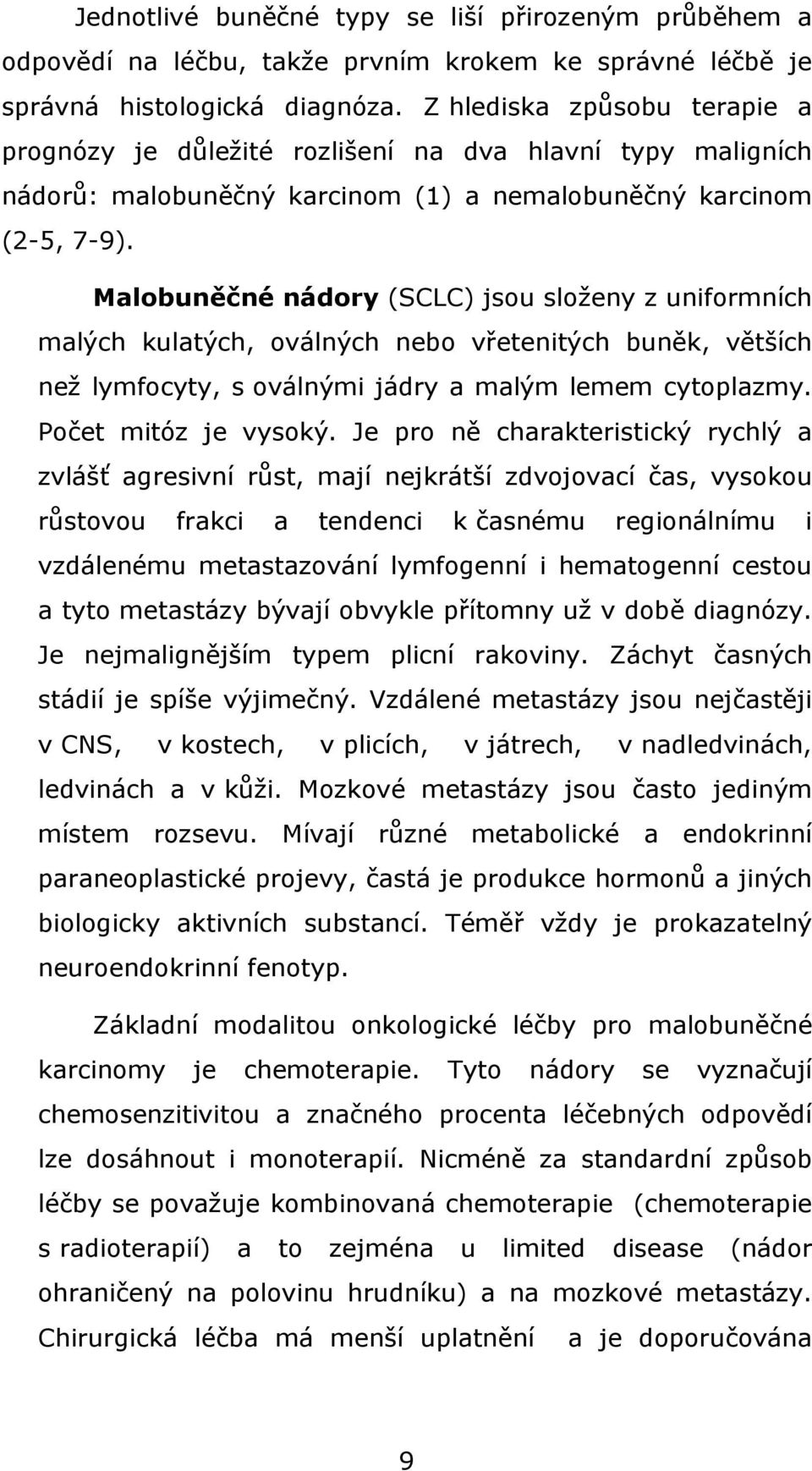 Jednotlivé buněčné typy se liší přirozeným průběhem a odpovědí na léčbu, takže prvním krokem ke správné léčbě je správná histologická diagnóza. Z hlediska způsobu terapie a prognózy je důležité rozlišení na dva hlavní typy maligních nádorů: malobuněčný karcinom (1) a nemalobuněčný karcinom (2-5, 7-9).

Malobuněčné nádory (SCLC) jsou složeny z uniformních malých kulatých, oválných nebo vřetenitých buněk, větších než lymfocyty, s oválnými jádry a malým lemem cytoplazmy. Počet mitóz je vysoký. Je pro ně charakteristický rychlý a zvlášť agresivní růst, mají nejkrátší zdvojovací čas, vysokou růstovou frakci a tendenci k časnému regionálnímu i vzdálenému metastazování lymfogenní i hematogenní cestou a tyto metastázy bývají obvykle přítomny už v době diagnózy. Je nejmalignějším typem plicní rakoviny. Záchyt časných stádií je spíše výjimečný. Vzdálené metastázy jsou nejčastěji v CNS, v kostech, v plicích, v játrech, v nadledvinách, ledvinách a v kůži. Mozkové metastázy jsou často jediným místem rozsevu. Mívají různé metabolické a endokrinní paraneoplastické projevy, častá je produkce hormonů a jiných biologicky aktivních substancí. Téměř vždy je prokazatelný neuroendokrinní fenotyp.

Základní modalitou onkologické léčby pro malobuněčné karcinomy je chemoterapie. Tyto nádory se vyznačují chemosenzitivitou a značného procenta léčebných odpovědí lze dosáhnout i monoterapií. Nicméně za standardní způsob léčby se považuje kombinovaná chemoterapie (chemoterapie s radioterapií) a to zejména u limited disease (nádor ohraničený na polovinu hrudníku) a na mozkové metastázy. Chirurgická léčba má menší uplatnění a je doporučována

9